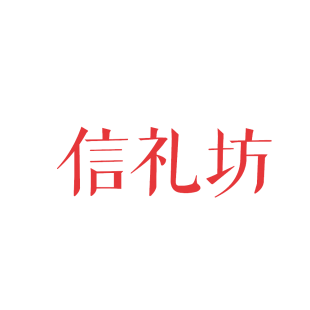 信礼坊